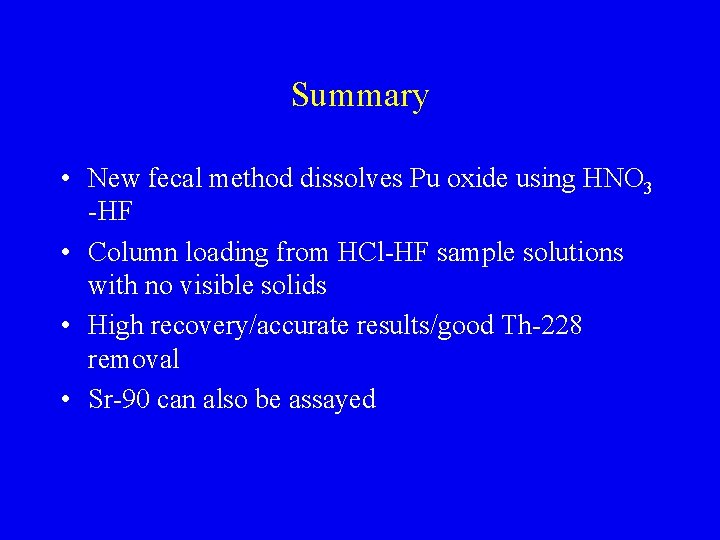 Summary

• New fecal method dissolves Pu oxide using $HNO_3$ -HF
• Column loading from HCl-HF sample solutions with no visible solids
• High recovery/accurate results/good Th-228 removal
• Sr-90 can also be assayed